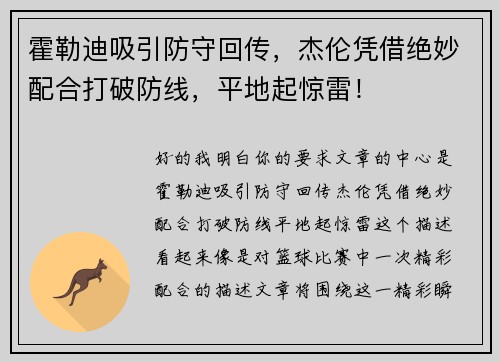 霍勒迪吸引防守回传，杰伦凭借绝妙配合打破防线，平地起惊雷！

好的我明白你的要求文章的中心是霍勒迪吸引防守回传杰伦凭借绝妙配合打破防线平地起惊雷这个描述看起来像是对篮球比赛中一次精彩配合的描述文章将围绕这一精彩瞬